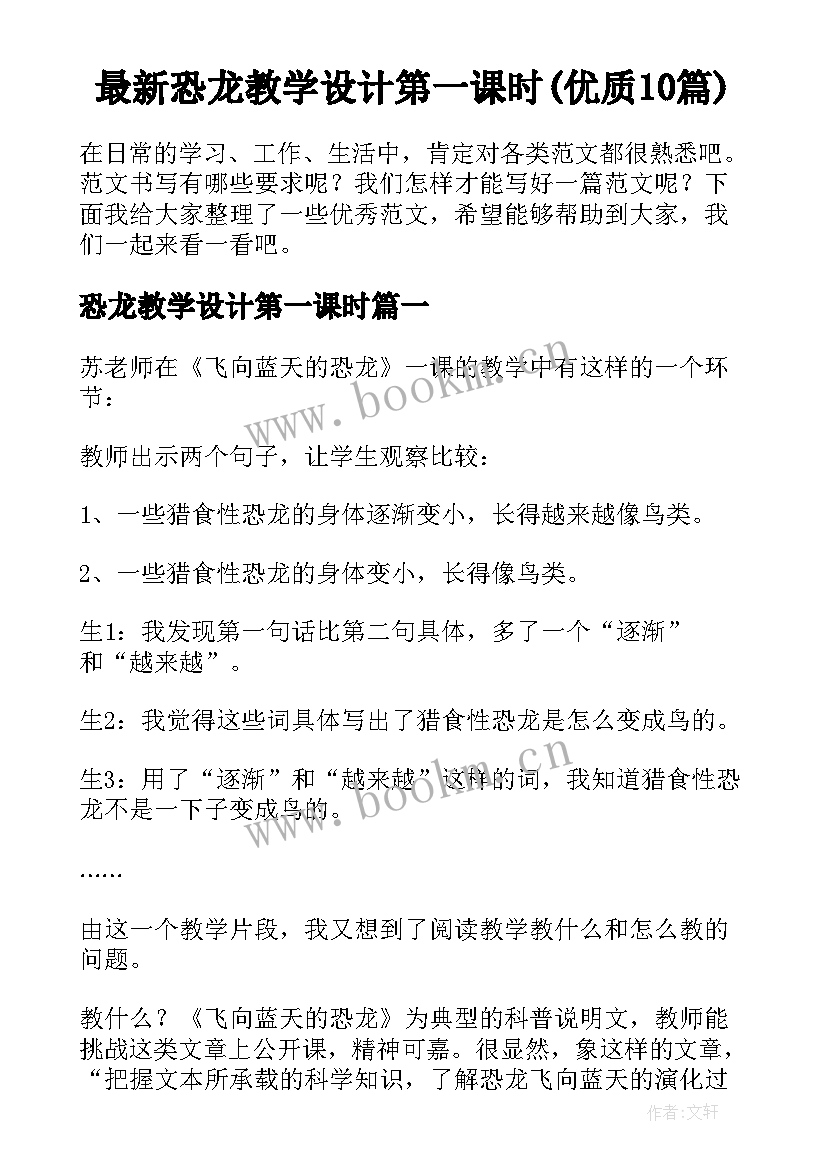 最新恐龙教学设计第一课时(优质10篇)

在日常的学习、工作、生活中，肯定对各类范文都很熟悉吧。范文书写有哪些要求呢？我们怎样才能写好一篇范文呢？下面我给大家整理了一些优秀范文，希望能够帮助到大家，我们一起来看一看吧。

恐龙教学设计第一课时篇一

苏老师在《飞向蓝天的恐龙》一课的教学中有这样的一个环节：

www.bookm.com

教师出示两个句子，让学生观察比较：

1、一些猎食性恐龙的身体逐渐变小，长得越来越像鸟类。

2、一些猎食性恐龙的身体变小，长得像鸟类。

生1：我发现第一句话比第二句具体，多了一个“逐渐”和“越来越”。

生2：我觉得这些词具体写出了猎食性恐龙是怎么变成鸟的。

生3：用了“逐渐”和“越来越”这样的词，我知道猎食性恐龙不是一下子变成鸟的。

www.bookm.com

……

由这一个教学片段，我又想到了阅读教学教什么和怎么教的问题。

教什么？《飞向蓝天的恐龙》为典型的科普说明文，教师能挑战这类文章上公开课，精神可嘉。很显然，象这样的文章，“把握文本所承载的科学知识，了解恐龙飞向蓝天的演化过

作者:文轩